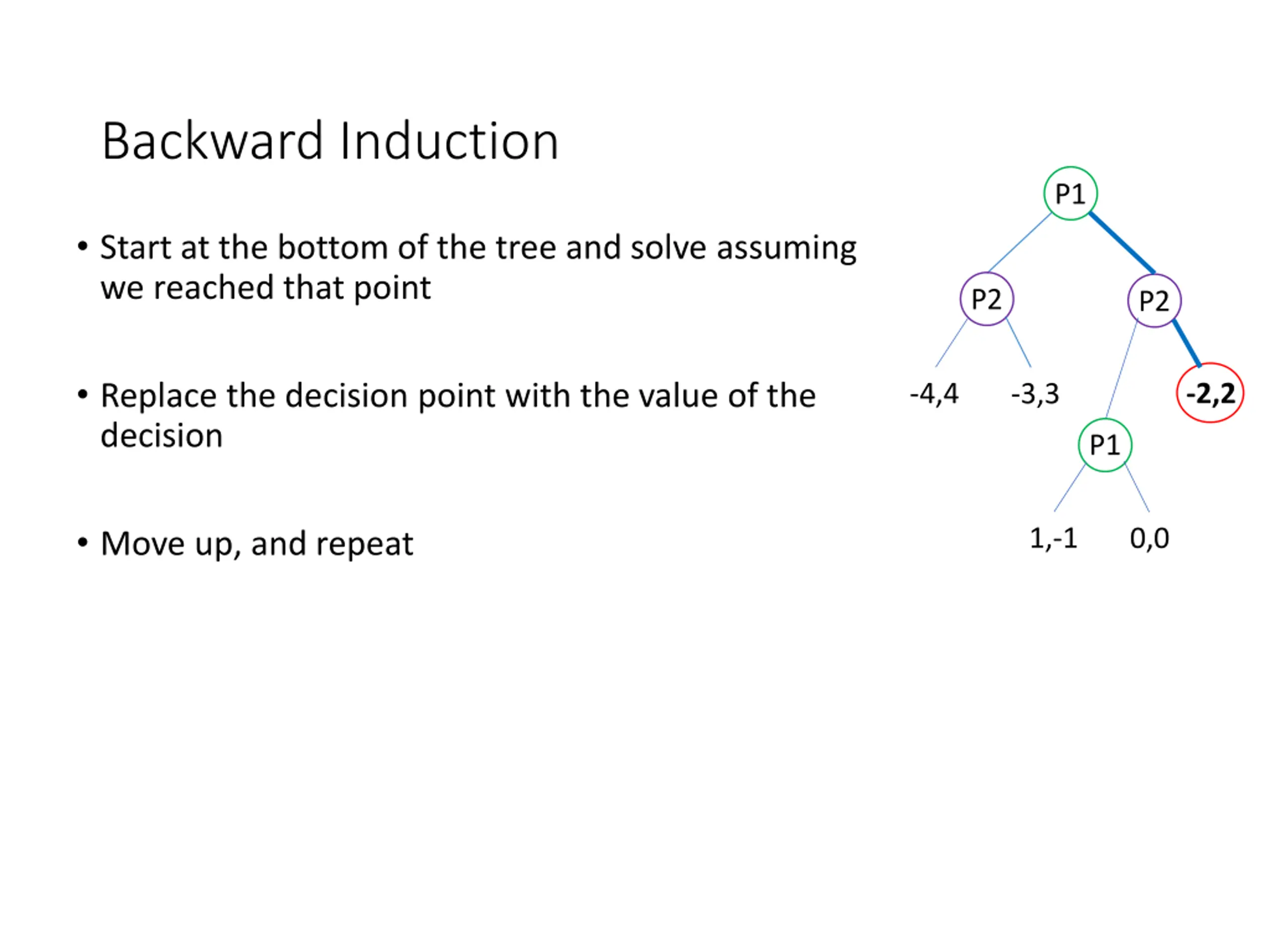 Backward Induction

• Start at the bottom of the tree and solve assuming we reached that point

• Replace the decision point with the value of the decision

• Move up, and repeat

P1

P2

P2

-4,4

-3,3

-2,2

P1

1,-1

0,0